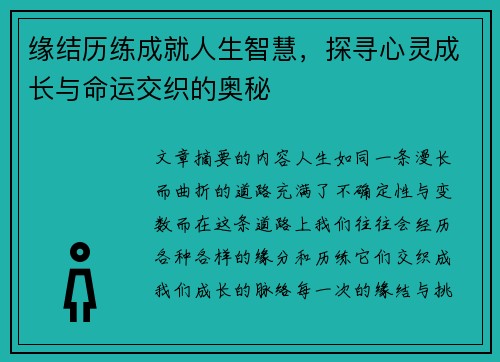 缘结历练成就人生智慧，探寻心灵成长与命运交织的奥秘

文章摘要的内容人生如同一条漫长而曲折的道路充满了不确定性与变数而在这条道路上我们往往会经历各种各样的缘分和历练它们交织成我们成长的脉络每一次的缘结与挑